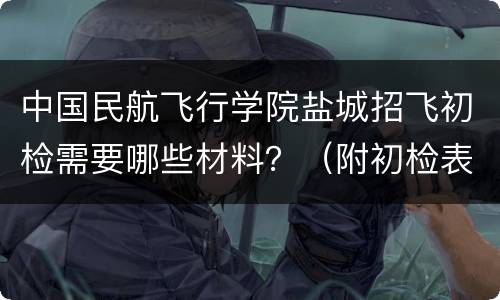 中国民航飞行学院盐城招飞初检需要哪些材料？（附初检表